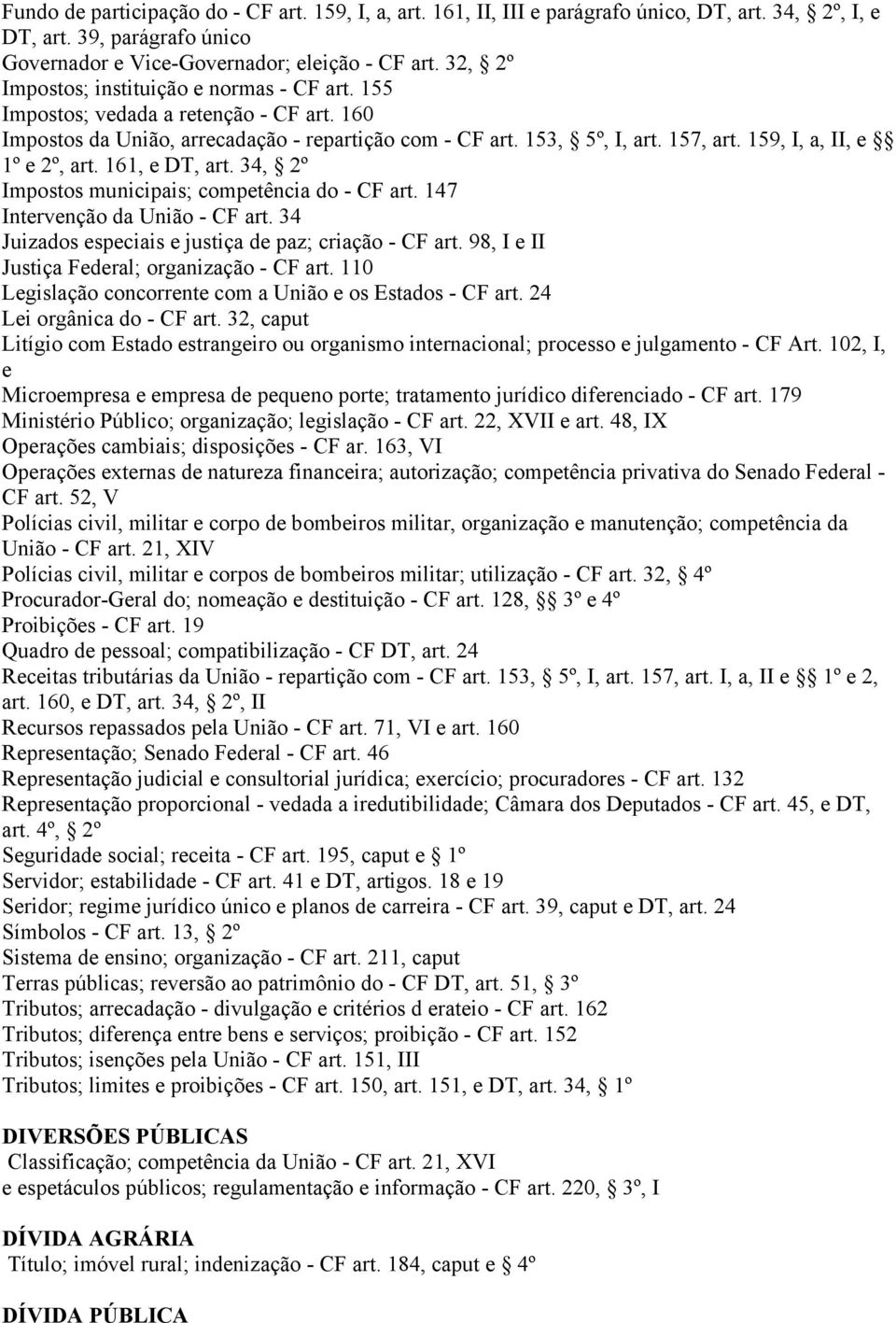 Fundo de participação do - CF art. 159, I, a, art. 161, II, III e parágrafo único, DT, art. 34, § 2º, I, e DT, art. 39, parágrafo único
Governador e Vice-Governador; eleição - CF art. 32, § 2º
Impostos; instituição e normas - CF art. 155
Impostos; vedada a retenção - CF art. 160
Impostos da União, arrecadação - repartição com - CF art. 153, § 5º, I, art. 157, art. 159, I, a, II, e §§ 1º e 2º, art. 161, e DT, art. 34, § 2º
Impostos municipais; competência do - CF art. 147
Intervenção da União - CF art. 34
Juizados especiais e justiça de paz; criação - CF art. 98, I e II
Justiça Federal; organização - CF art. 110
Legislação concorrente com a União e os Estados - CF art. 24
Lei orgânica do - CF art. 32, caput
Litígio com Estado estrangeiro ou organismo internacional; processo e julgamento - CF Art. 102, I, e
Microempresa e empresa de pequeno porte; tratamento jurídico diferenciado - CF art. 179
Ministério Público; organização; legislação - CF art. 22, XVII e art. 48, IX
Operações cambiais; disposições - CF ar. 163, VI
Operações externas de natureza financeira; autorização; competência privativa do Senado Federal - CF art. 52, V
Polícias civil, militar e corpo de bombeiros militar, organização e manutenção; competência da União - CF art. 21, XIV
Polícias civil, militar e corpos de bombeiros militar; utilização - CF art. 32, § 4º
Procurador-Geral do; nomeação e destituição - CF art. 128, §§ 3º e 4º
Proibições - CF art. 19
Quadro de pessoal; compatibilização - CF DT, art. 24
Receitas tributárias da União - repartição com - CF art. 153, § 5º, I, art. 157, art. I, a, II e §§ 1º e 2, art. 160, e DT, art. 34, § 2º, II
Recursos repassados pela União - CF art. 71, VI e art. 160
Representação; Senado Federal - CF art. 46
Representação judicial e consultorial jurídica; exercício; procuradores - CF art. 132
Representação proporcional - vedada a iredutibilidade; Câmara dos Deputados - CF art. 45, e DT, art. 4º, § 2º
Seguridade social; receita - CF art. 195, caput e § 1º
Servidor; estabilidade - CF art. 41 e DT, artigos. 18 e 19
Seridor; regime jurídico único e planos de carreira - CF art. 39, caput e DT, art. 24
Símbolos - CF art. 13, § 2º
Sistema de ensino; organização - CF art. 211, caput
Terras públicas; reversão ao patrimônio do - CF DT, art. 51, § 3º
Tributos; arrecadação - divulgação e critérios d erateio - CF art. 162
Tributos; diferença entre bens e serviços; proibição - CF art. 152
Tributos; isenções pela União - CF art. 151, III
Tributos; limites e proibições - CF art. 150, art. 151, e DT, art. 34, § 1º

DIVERSÕES PÚBLICAS
Classificação; competência da União - CF art. 21, XVI
e espetáculos públicos; regulamentação e informação - CF art. 220, § 3º, I

DÍVIDA AGRÁRIA
Título; imóvel rural; indenização - CF art. 184, caput e § 4º

DÍVIDA PÚBLICA